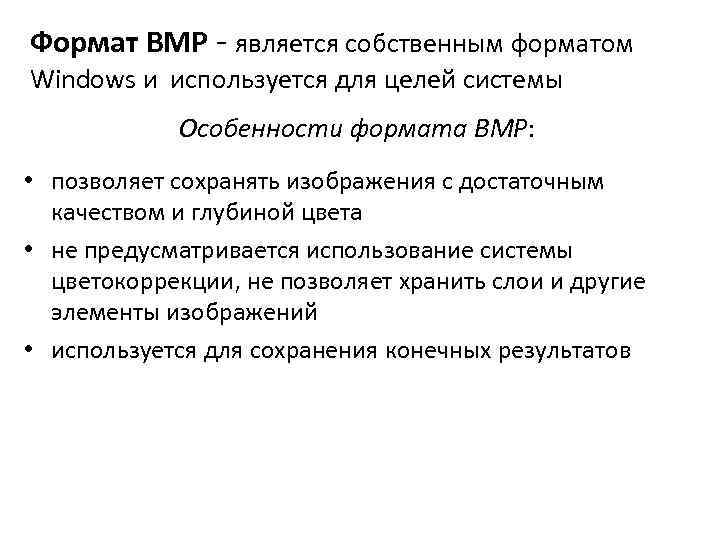 Формат BMP - является собственным форматом Windows и используется для целей системы

Особенности формата BMP:

• позволяет сохранять изображения с достаточным качеством и глубиной цвета
• не предусматривается использование системы цветокоррекции, не позволяет хранить слои и другие элементы изображений
• используется для сохранения конечных результатов